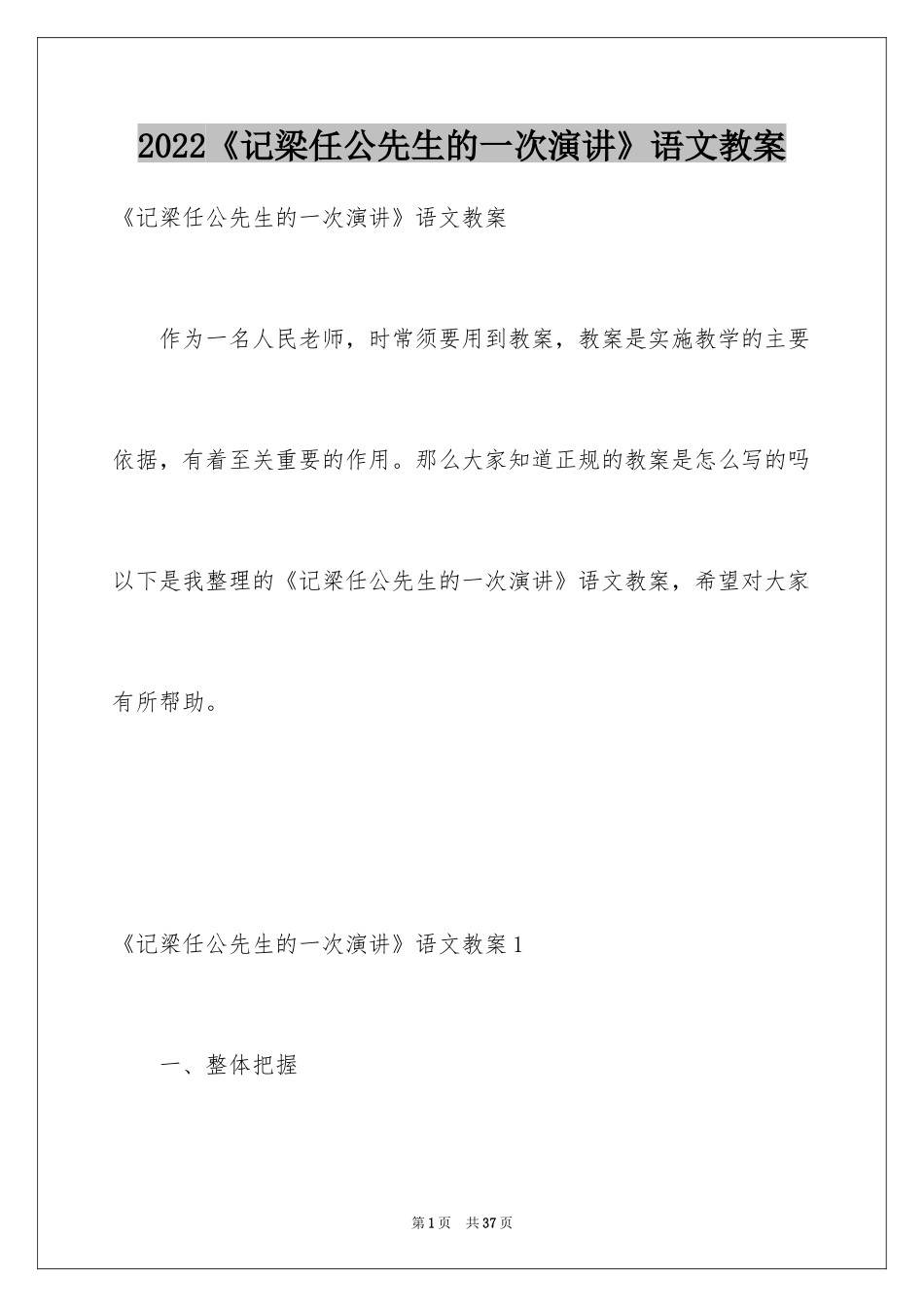 2022《记梁任公先生的一次演讲》语文教案

《记梁任公先生的一次演讲》语文教案

作为一名人民老师，时常须要用到教案，教案是实施教学的主要依据，有着至关重要的作用。那么大家知道正规的教案是怎么写的吗以下是我整理的《记梁任公先生的一次演讲》语文教案，希望对大家有所帮助。

《记梁任公先生的一次演讲》语文教案1

一、整体把握

第1页 共37页